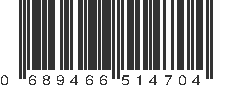 0 689466 514704